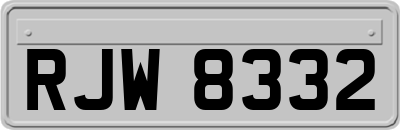 RJW 8332